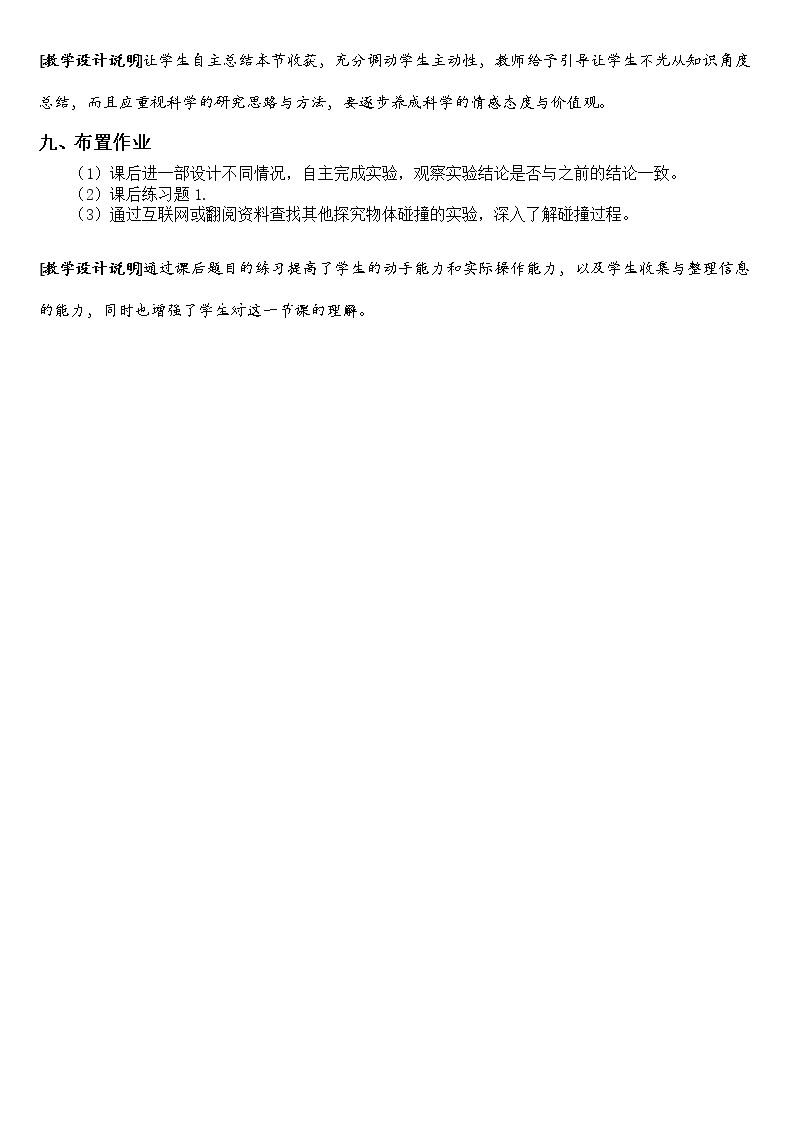 [教学设计说明]让学生自主总结本节收获，充分调动学生主动性，教师给予引导让学生不光从知识角度总结，而且应重视科学的研究思路与方法，要逐步养成科学的情感态度与价值观。

九、布置作业

（1）课后进一部设计不同情况，自主完成实验，观察实验结论是否与之前的结论一致。
（2）课后练习题1.
（3）通过互联网或翻阅资料查找其他探究物体碰撞的实验，深入了解碰撞过程。

[教学设计说明]通过课后题目的练习提高了学生的动手能力和实际操作能力，以及学生收集与整理信息的能力，同时也增强了学生对这一节课的理解。